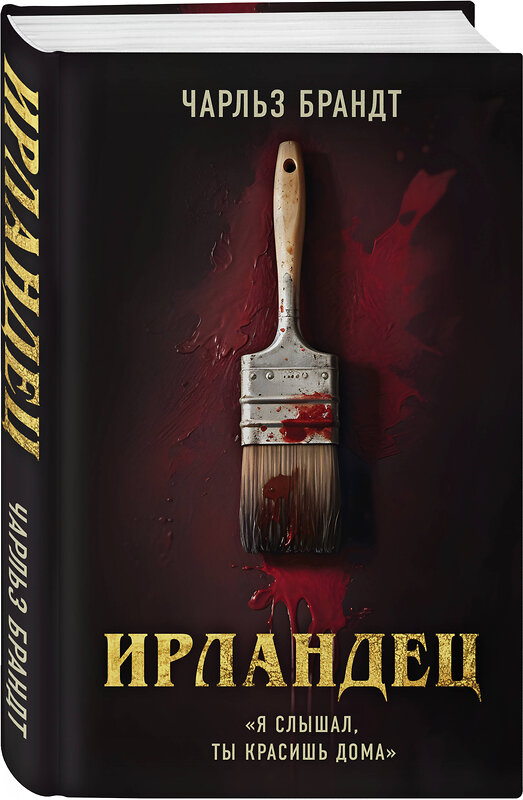 ИРЛАНДЕЦ

ЧАРЛЬЗ БРАНДТ

ЧАРЛЬЗ БРАНДТ

ИРЛАНДЕЦ

«Я СЛЫШАЛ, ТЫ КРАСИШЬ ДОМА»